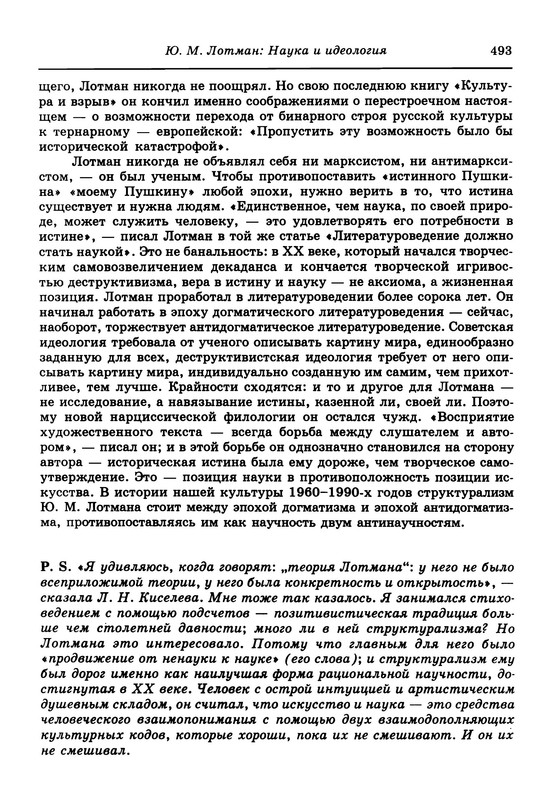 Ю. М. Лотман: Наука и идеология 493

щего, Лотман никогда не поощрял. Но свою последнюю книгу «Культура и взрыв» он кончил именно соображениями о перестроечном настоящем — о возможности перехода от бинарного строя русской культуры к тернарному — европейской: «Пропустить эту возможность было бы исторической катастрофой».

Лотман никогда не объявлял себя ни марксистом, ни антимарксистом, — он был ученым. Чтобы противопоставить «истинного Пушкина» «моему Пушкину» любой эпохи, нужно верить в то, что истина существует и нужна людям. «Единственное, чем наука, по своей природе, может служить человеку, — это удовлетворять его потребности в истине», — писал Лотман в той же статье «Литературоведение должно стать наукой». Это не банальность: в XX веке, который начался творческим самовозвеличением декаданса и кончается творческой игривостью деструктивизма, вера в истину и науку — не аксиома, а жизненная позиция. Лотман проработал в литературоведении более сорока лет. Он начинал работать в эпоху догматического литературоведения — сейчас, наоборот, торжествует антидогматическое литературоведение. Советская идеология требовала от ученого описывать картину мира, единообразно заданную для всех, деструктивистская идеология требует от него описывать картину мира, индивидуально созданную им самим, чем прихотливее, тем лучше. Крайности сходятся: и то и другое для Лотмана — не исследование, а навязывание истины, казенной ли, своей ли. Поэтому новой нарциссической филологии он остался чужд. «Восприятие художественного текста — всегда борьба между слушателем и автором», — писал он; и в этой борьбе он однозначно становился на сторону автора — историческая истина была ему дороже, чем творческое самоутверждение. Это — позиция науки в противоположность позиции искусства. В истории нашей культуры 1960–1990-х годов структурализм Ю. М. Лотмана стоит между эпохой догматизма и эпохой антидогматизма, противопоставляясь им как научность двум антинаучностям.

P. S. «Я удивляюсь, когда говорят: „теория Лотмана“: у него не было всеприложимой теории, у него была конкретность и открытость», — сказала Л. Н. Киселева. Мне тоже так казалось. Я занимался стиховедением с помощью подсчетов — позитивистическая традиция больше чем столетней давности; много ли в ней структурализма? Но Лотмана это интересовало. Потому что главным для него было «продвижение от ненауки к науке» (его слова); и структурализм ему был дорог именно как наилучшая форма рациональной научности, достигнутая в XX веке. Человек с острой интуицией и артистическим душевным складом, он считал, что искусство и наука — это средства человеческого взаимопонимания с помощью двух взаимодополняющих культурных кодов, которые хороши, пока их не смешивают. И он их не смешивал.